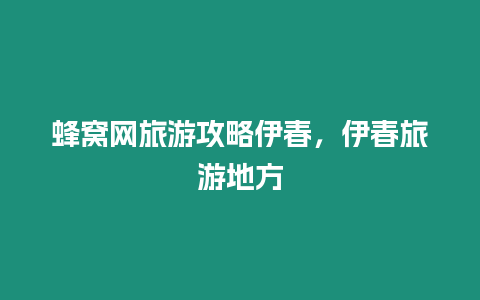 蜂窝网旅游攻略伊春，伊春旅游地方